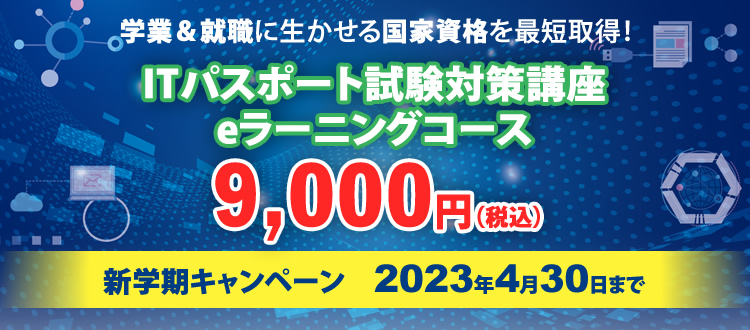 学業＆就職に生かせる国家資格を最短取得！

ITパスポート試験対策講座
eラーニングコース

9,000円(税込)

新学期キャンペーン　2023年4月30日まで